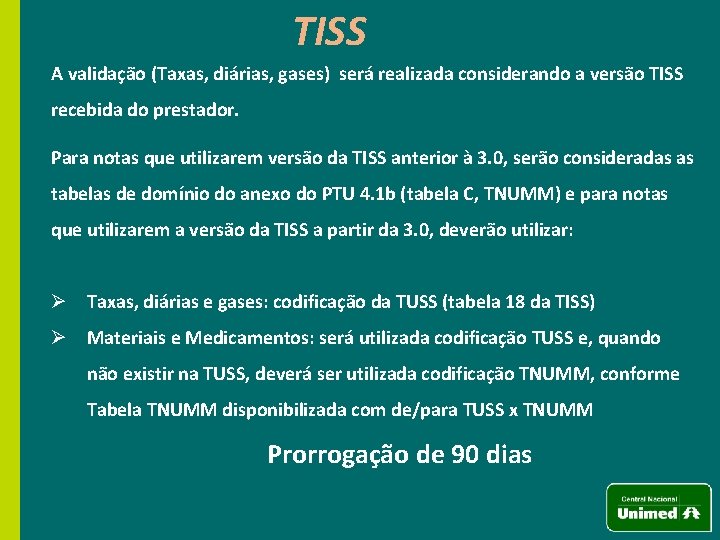 TISS

A validação (Taxas, diárias, gases) será realizada considerando a versão TISS recebida do prestador.

Para notas que utilizarem versão da TISS anterior à 3.0, serão consideradas as tabelas de domínio do anexo do PTU 4.1b (tabela C, TNUMM) e para notas que utilizarem a versão da TISS a partir da 3.0, deverão utilizar:

➢ Taxas, diárias e gases: codificação da TUSS (tabela 18 da TISS)
➢ Materiais e Medicamentos: será utilizada codificação TUSS e, quando não existir na TUSS, deverá ser utilizada codificação TNUMM, conforme Tabela TNUMM disponibilizada com de/para TUSS x TNUMM

Prorrogação de 90 dias

Central Nacional
Unimed